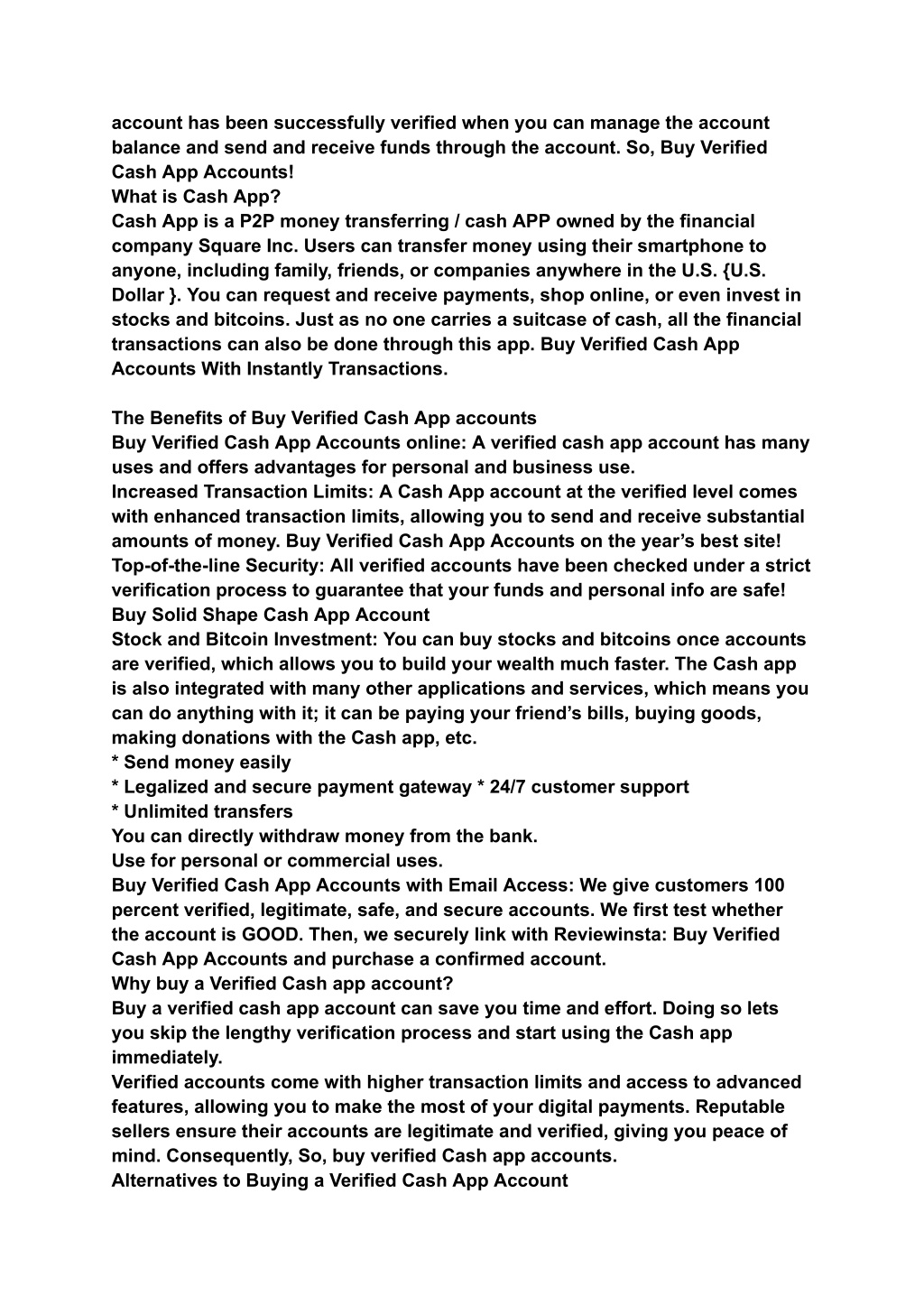 account has been successfully verified when you can manage the account balance and send and receive funds through the account. So, Buy Verified Cash App Accounts!
What is Cash App?
Cash App is a P2P money transferring / cash APP owned by the financial company Square Inc. Users can transfer money using their smartphone to anyone, including family, friends, or companies anywhere in the U.S. {U.S. Dollar }. You can request and receive payments, shop online, or even invest in stocks and bitcoins. Just as no one carries a suitcase of cash, all the financial transactions can also be done through this app. Buy Verified Cash App Accounts With Instantly Transactions.

The Benefits of Buy Verified Cash App accounts
Buy Verified Cash App Accounts online: A verified cash app account has many uses and offers advantages for personal and business use.
Increased Transaction Limits: A Cash App account at the verified level comes with enhanced transaction limits, allowing you to send and receive substantial amounts of money. Buy Verified Cash App Accounts on the year’s best site!
Top-of-the-line Security: All verified accounts have been checked under a strict verification process to guarantee that your funds and personal info are safe!
Buy Solid Shape Cash App Account
Stock and Bitcoin Investment: You can buy stocks and bitcoins once accounts are verified, which allows you to build your wealth much faster. The Cash app is also integrated with many other applications and services, which means you can do anything with it; it can be paying your friend’s bills, buying goods, making donations with the Cash app, etc.
* Send money easily
* Legalized and secure payment gateway * 24/7 customer support
* Unlimited transfers
You can directly withdraw money from the bank.
Use for personal or commercial uses.
Buy Verified Cash App Accounts with Email Access: We give customers 100 percent verified, legitimate, safe, and secure accounts. We first test whether the account is GOOD. Then, we securely link with Reviewinsta: Buy Verified Cash App Accounts and purchase a confirmed account.
Why buy a Verified Cash app account?
Buy a verified cash app account can save you time and effort. Doing so lets you skip the lengthy verification process and start using the Cash app immediately.
Verified accounts come with higher transaction limits and access to advanced features, allowing you to make the most of your digital payments. Reputable sellers ensure their accounts are legitimate and verified, giving you peace of mind. Consequently, So, buy verified Cash app accounts.
Alternatives to Buying a Verified Cash App Account